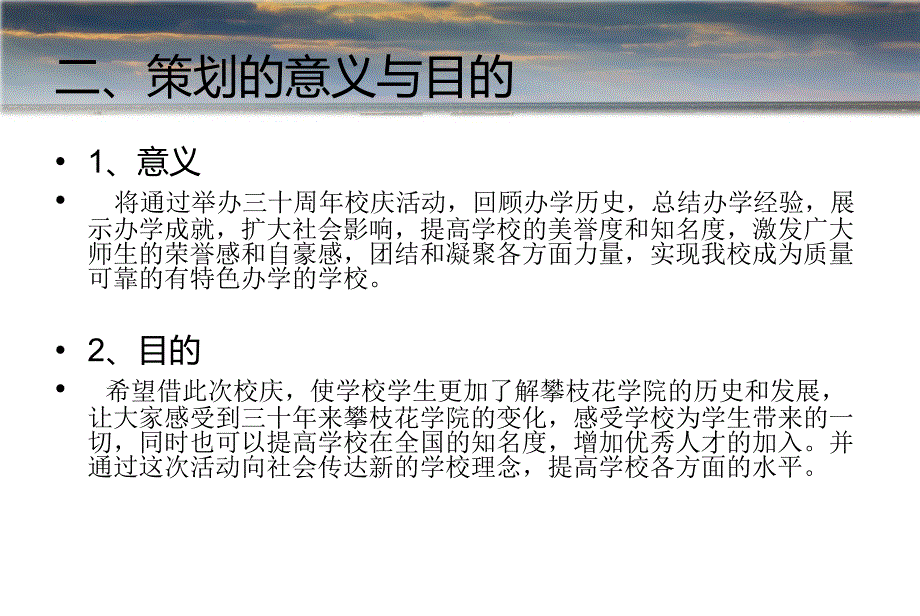 二、策划的意义与目的

• 1、意义

• 将通过举办三十周年校庆活动，回顾办学历史，总结办学经验，展示办学成就，扩大社会影响，提高学校的美誉度和知名度，激发广大师生的荣誉感和自豪感，团结和凝聚各方面力量，实现我校成为质量可靠的有特色办学的学校。

• 2、目的

• 希望借此次校庆，使学校学生更加了解攀枝花学院的历史和发展，让大家感受到三十年来攀枝花学院的变化，感受学校为学生带来的一切，同时也可以提高学校在全国的知名度，增加优秀人才的加入。并通过这次活动向社会传达新的学校理念，提高学校各方面的水平。